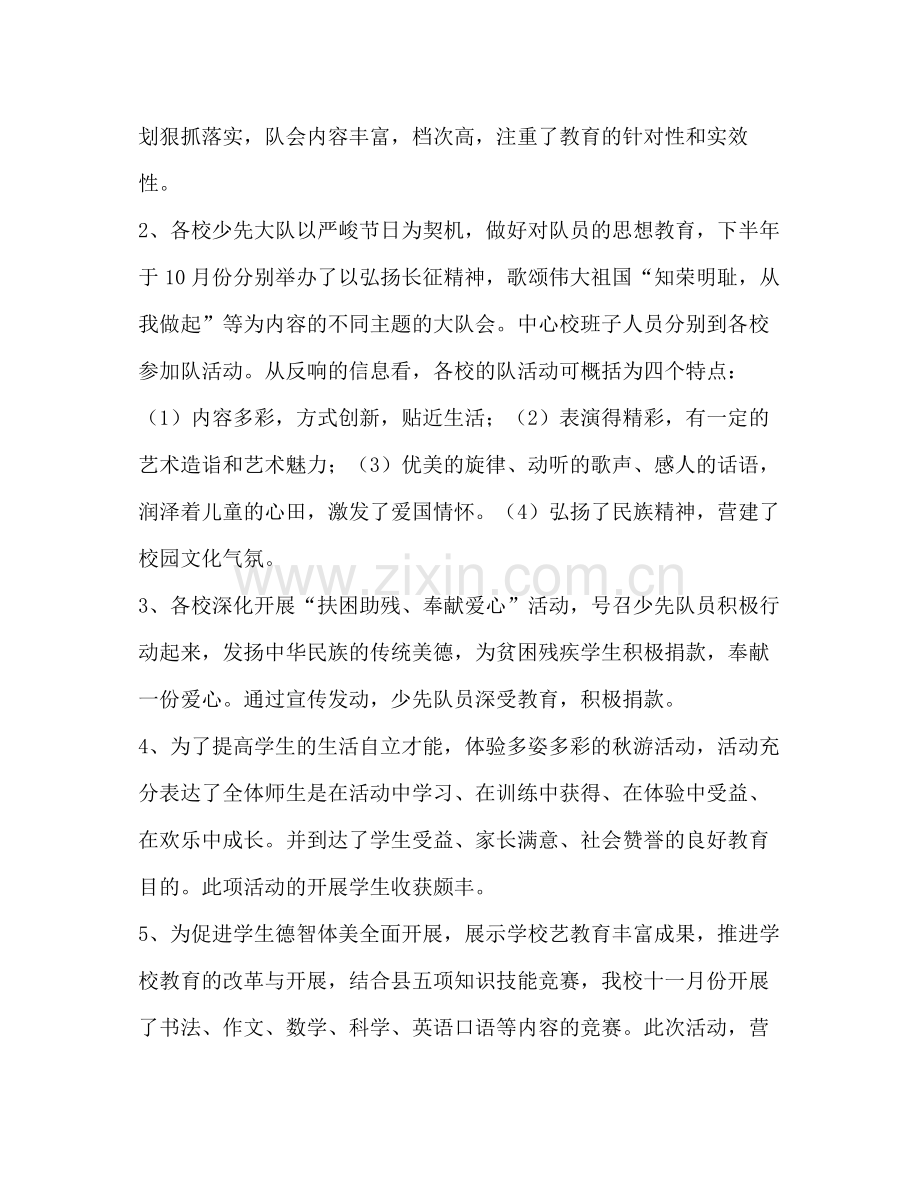 划狠抓落实，队会内容丰富，档次高，注重了教育的针对性和实效性。

2、各校少先大队以严峻节日为契机，做好对队员的思想教育，下半年于10月份分别举办了以弘扬长征精神，歌颂伟大祖国“知荣明耻，从我做起”等为内容的不同主题的大队会。中心校班子人员分别到各校参加队活动。从反响的信息看，各校的队活动可概括为四个特点：（1）内容多彩，方式创新，贴近生活；（2）表演得精彩，有一定的艺术造诣和艺术魅力；（3）优美的旋律、动听的歌声、感人的话语，润泽着儿童的心田，激发了爱国情怀。（4）弘扬了民族精神，营建了校园文化气氛。

3、各校深化开展“扶困助残、奉献爱心”活动，号召少先队员积极行动起来，发扬中华民族的传统美德，为贫困残疾学生积极捐款，奉献一份爱心。通过宣传发动，少先队员深受教育，积极捐款。

4、为了提高学生的生活自立才能，体验多姿多彩的秋游活动，活动充分表达了全体师生是在活动中学习、在训练中获得、在体验中受益、在欢乐中成长。并到达了学生受益、家长满意、社会赞誉的良好教育目的。此项活动的开展学生收获颇丰。

5、为促进学生德智体美全面开展，展示学校艺教育丰富成果，推进学校教育的改革与开展，结合县五项知识技能竞赛，我校十一月份开展了书法、作文、数学、科学、英语口语等内容的竞赛。此次活动，营

www.zixin.com.cn